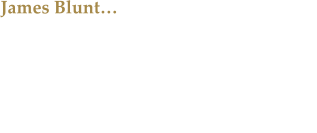 James Blunt…